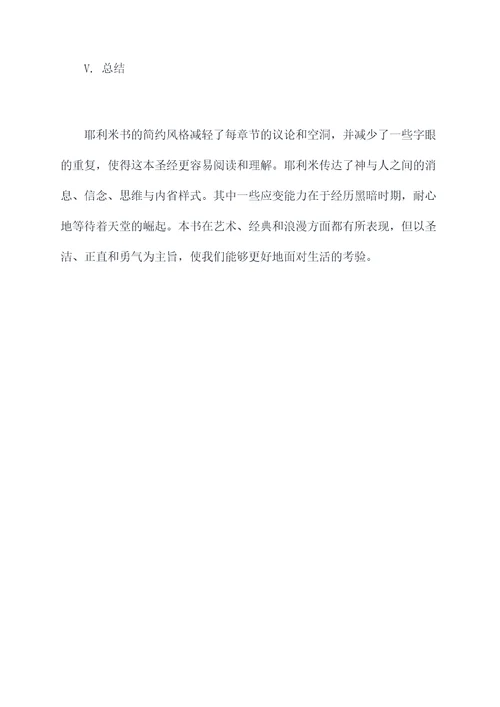 V. 总结

耶利米书的简约风格减轻了每章节的议论和空洞，并减少了一些字眼的重复，使得这本圣经更容易阅读和理解。耶利米传达了神与人之间的消息、信念、思维与内省样式。其中一些应变能力在于经历黑暗时期，耐心地等待着天堂的崛起。本书在艺术、经典和浪漫方面都有所表现，但以圣洁、正直和勇气为主旨，使我们能够更好地面对生活的考验。